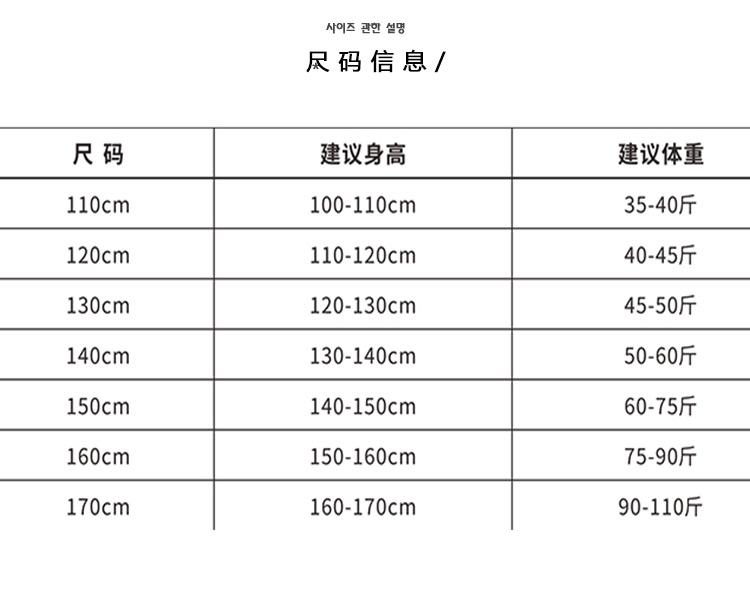 사이즈 관한 설명

尺码信息/

| 尺 码 | 建议身高 | 建议体重 |
|---|---|---|
| 110cm | 100-110cm | 35-40斤 |
| 120cm | 110-120cm | 40-45斤 |
| 130cm | 120-130cm | 45-50斤 |
| 140cm | 130-140cm | 50-60斤 |
| 150cm | 140-150cm | 60-75斤 |
| 160cm | 150-160cm | 75-90斤 |
| 170cm | 160-170cm | 90-110斤 |